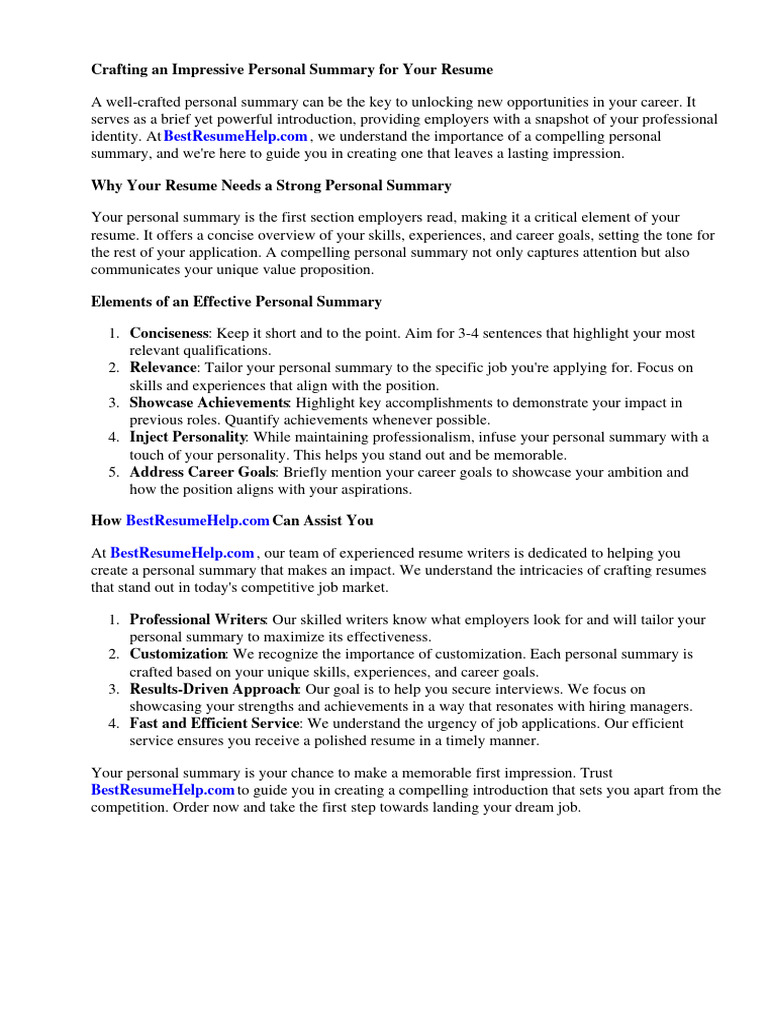 Crafting an Impressive Personal Summary for Your Resume

A well-crafted personal summary can be the key to unlocking new opportunities in your career. It serves as a brief yet powerful introduction, providing employers with a snapshot of your professional identity. At BestResumeHelp.com , we understand the importance of a compelling personal summary, and we're here to guide you in creating one that leaves a lasting impression.

Why Your Resume Needs a Strong Personal Summary

Your personal summary is the first section employers read, making it a critical element of your resume. It offers a concise overview of your skills, experiences, and career goals, setting the tone for the rest of your application. A compelling personal summary not only captures attention but also communicates your unique value proposition.

Elements of an Effective Personal Summary

1. Conciseness: Keep it short and to the point. Aim for 3-4 sentences that highlight your most relevant qualifications.
2. Relevance: Tailor your personal summary to the specific job you're applying for. Focus on skills and experiences that align with the position.
3. Showcase Achievements: Highlight key accomplishments to demonstrate your impact in previous roles. Quantify achievements whenever possible.
4. Inject Personality: While maintaining professionalism, infuse your personal summary with a touch of your personality. This helps you stand out and be memorable.
5. Address Career Goals: Briefly mention your career goals to showcase your ambition and how the position aligns with your aspirations.

How BestResumeHelp.com Can Assist You

At BestResumeHelp.com , our team of experienced resume writers is dedicated to helping you create a personal summary that makes an impact. We understand the intricacies of crafting resumes that stand out in today's competitive job market.

1. Professional Writers: Our skilled writers know what employers look for and will tailor your personal summary to maximize its effectiveness.
2. Customization: We recognize the importance of customization. Each personal summary is crafted based on your unique skills, experiences, and career goals.
3. Results-Driven Approach: Our goal is to help you secure interviews. We focus on showcasing your strengths and achievements in a way that resonates with hiring managers.
4. Fast and Efficient Service: We understand the urgency of job applications. Our efficient service ensures you receive a polished resume in a timely manner.

Your personal summary is your chance to make a memorable first impression. Trust BestResumeHelp.com to guide you in creating a compelling introduction that sets you apart from the competition. Order now and take the first step towards landing your dream job.